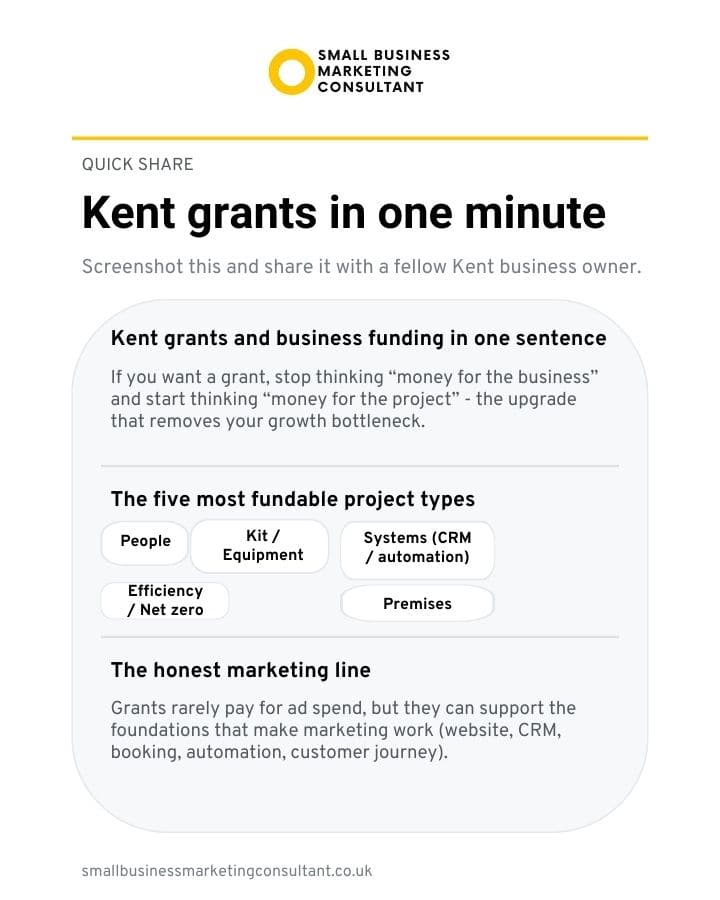 SMALL BUSINESS
MARKETING
CONSULTANT

QUICK SHARE

Kent grants in one minute

Screenshot this and share it with a fellow Kent business owner.

Kent grants and business funding in one sentence

If you want a grant, stop thinking "money for the business" and start thinking "money for the project" - the upgrade that removes your growth bottleneck.

The five most fundable project types

People

Kit / Equipment

Systems (CRM / automation)

Efficiency / Net zero

Premises

The honest marketing line

Grants rarely pay for ad spend, but they can support the foundations that make marketing work (website, CRM, booking, automation, customer journey).

smallbusinessmarketingconsultant.co.uk